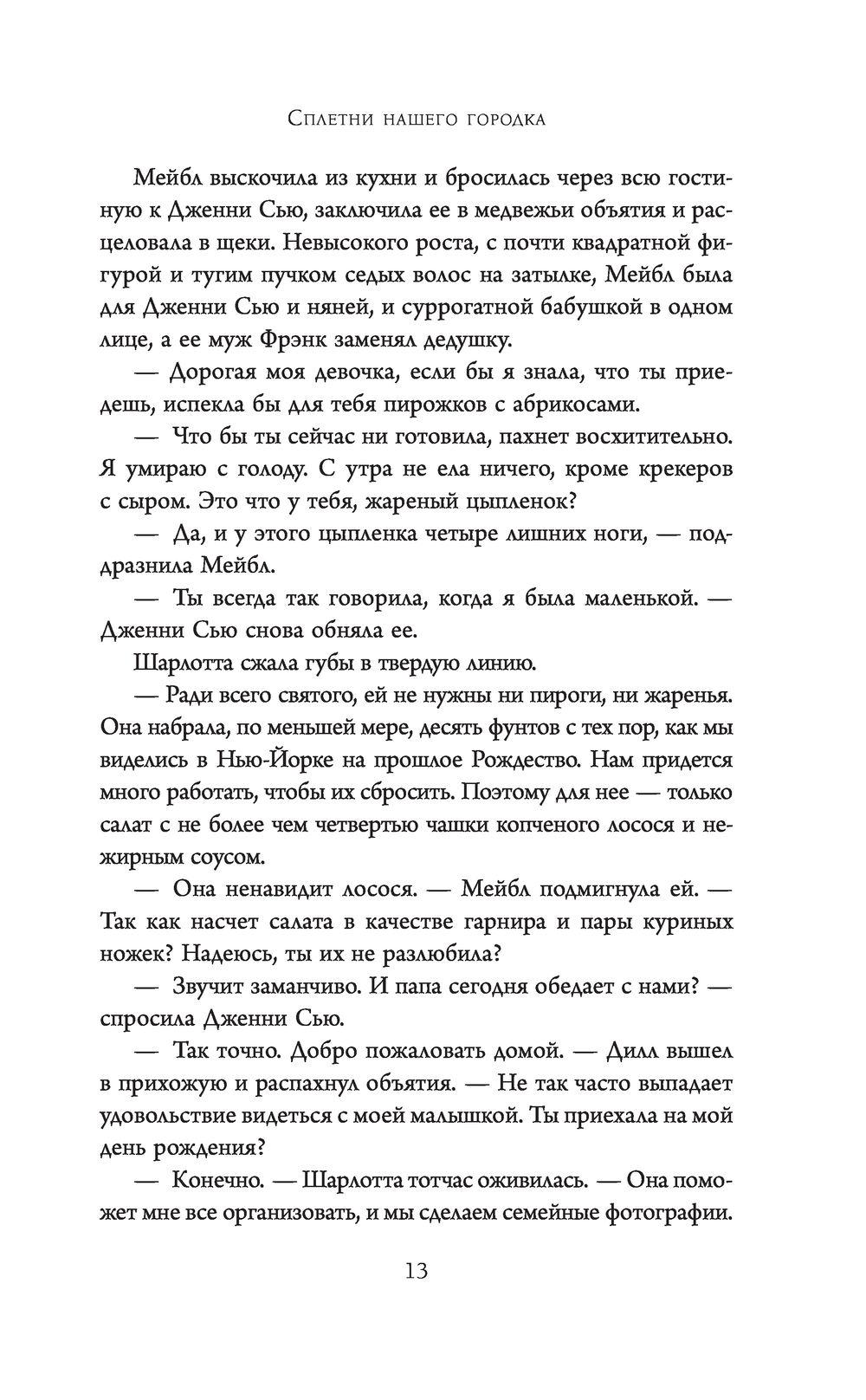 Сплетни нашего городка

Мейбл выскочила из кухни и бросилась через всю гостиную к Дженни Сью, заключила ее в медвежьи объятия и расцеловала в щеки. Невысокого роста, с почти квадратной фигурой и тугим пучком седых волос на затылке, Мейбл была для Дженни Сью и няней, и суррогатной бабушкой в одном лице, а ее муж Фрэнк заменял дедушку.

— Дорогая моя девочка, если бы я знала, что ты приедешь, испекла бы для тебя пирожков с абрикосами.

— Что бы ты сейчас ни готовила, пахнет восхитительно. Я умираю с голоду. С утра не ела ничего, кроме крекеров с сыром. Это что у тебя, жареный цыпленок?

— Да, и у этого цыпленка четыре лишних ноги, — поддразнила Мейбл.

— Ты всегда так говорила, когда я была маленькой. — Дженни Сью снова обняла ее.

Шарлотта сжала губы в твердую линию.

— Ради всего святого, ей не нужны ни пироги, ни жаренья. Она набрала, по меньшей мере, десять фунтов с тех пор, как мы виделись в Нью-Йорке на прошлое Рождество. Нам придется много работать, чтобы их сбросить. Поэтому для нее — только салат с не более чем четвертью чашки копченого лосося и нежирным соусом.

— Она ненавидит лосося. — Мейбл подмигнула ей. — Так как насчет салата в качестве гарнира и пары куриных ножек? Надеюсь, ты их не разлюбила?

— Звучит заманчиво. И папа сегодня обедает с нами? — спросила Дженни Сью.

— Так точно. Добро пожаловать домой. — Дилл вышел в прихожую и распахнул объятия. — Не так часто выпадает удовольствие видеться с моей малышкой. Ты приехала на мой день рождения?

— Конечно. — Шарлотта тотчас оживилась. — Она поможет мне все организовать, и мы сделаем семейные фотографии.

13